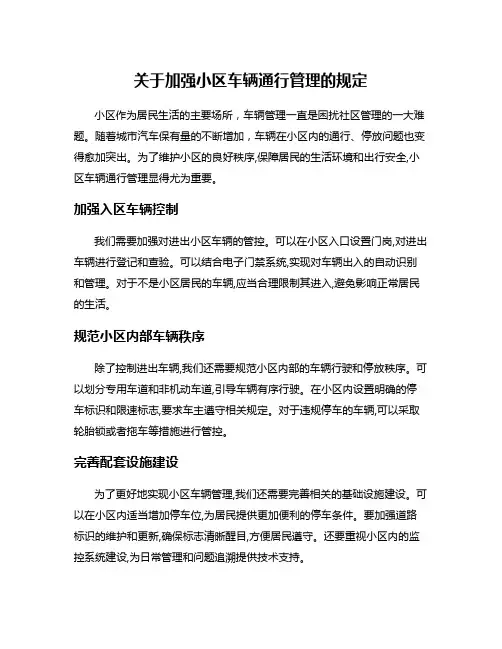 关于加强小区车辆通行管理的规定

小区作为居民生活的主要场所，车辆管理一直是困扰社区管理的一大难题。随着城市汽车保有量的不断增加，车辆在小区内的通行、停放问题也变得愈加突出。为了维护小区的良好秩序,保障居民的生活环境和出行安全,小区车辆通行管理显得尤为重要。

加强入区车辆控制

我们需要加强对进出小区车辆的管控。可以在小区入口设置门岗,对进出车辆进行登记和查验。可以结合电子门禁系统,实现对车辆出入的自动识别和管理。对于不是小区居民的车辆,应当合理限制其进入,避免影响正常居民的生活。

规范小区内部车辆秩序

除了控制进出车辆,我们还需要规范小区内部的车辆行驶和停放秩序。可以划分专用车道和非机动车道,引导车辆有序行驶。在小区内设置明确的停车标识和限速标志,要求车主遵守相关规定。对于违规停车的车辆,可以采取轮胎锁或者拖车等措施进行管控。

完善配套设施建设

为了更好地实现小区车辆管理,我们还需要完善相关的基础设施建设。可以在小区内适当增加停车位,为居民提供更加便利的停车条件。要加强道路标识的维护和更新,确保标志清晰醒目,方便居民遵守。还要重视小区内的监控系统建设,为日常管理和问题追溯提供技术支持。